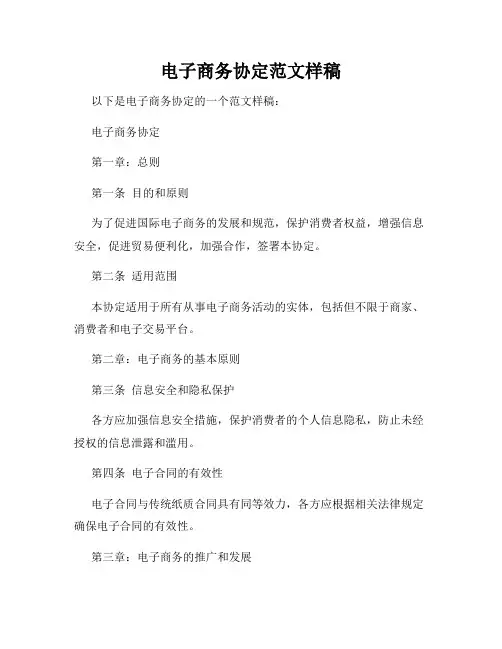 电子商务协定范文样稿

以下是电子商务协定的一个范文样稿：

电子商务协定

第一章：总则

第一条 目的和原则

为了促进国际电子商务的发展和规范，保护消费者权益，增强信息安全，促进贸易便利化，加强合作，签署本协定。

第二条 适用范围

本协定适用于所有从事电子商务活动的实体，包括但不限于商家、消费者和电子交易平台。

第二章：电子商务的基本原则

第三条 信息安全和隐私保护

各方应加强信息安全措施，保护消费者的个人信息隐私，防止未经授权的信息泄露和滥用。

第四条 电子合同的有效性

电子合同与传统纸质合同具有同等效力，各方应根据相关法律规定确保电子合同的有效性。

第三章：电子商务的推广和发展